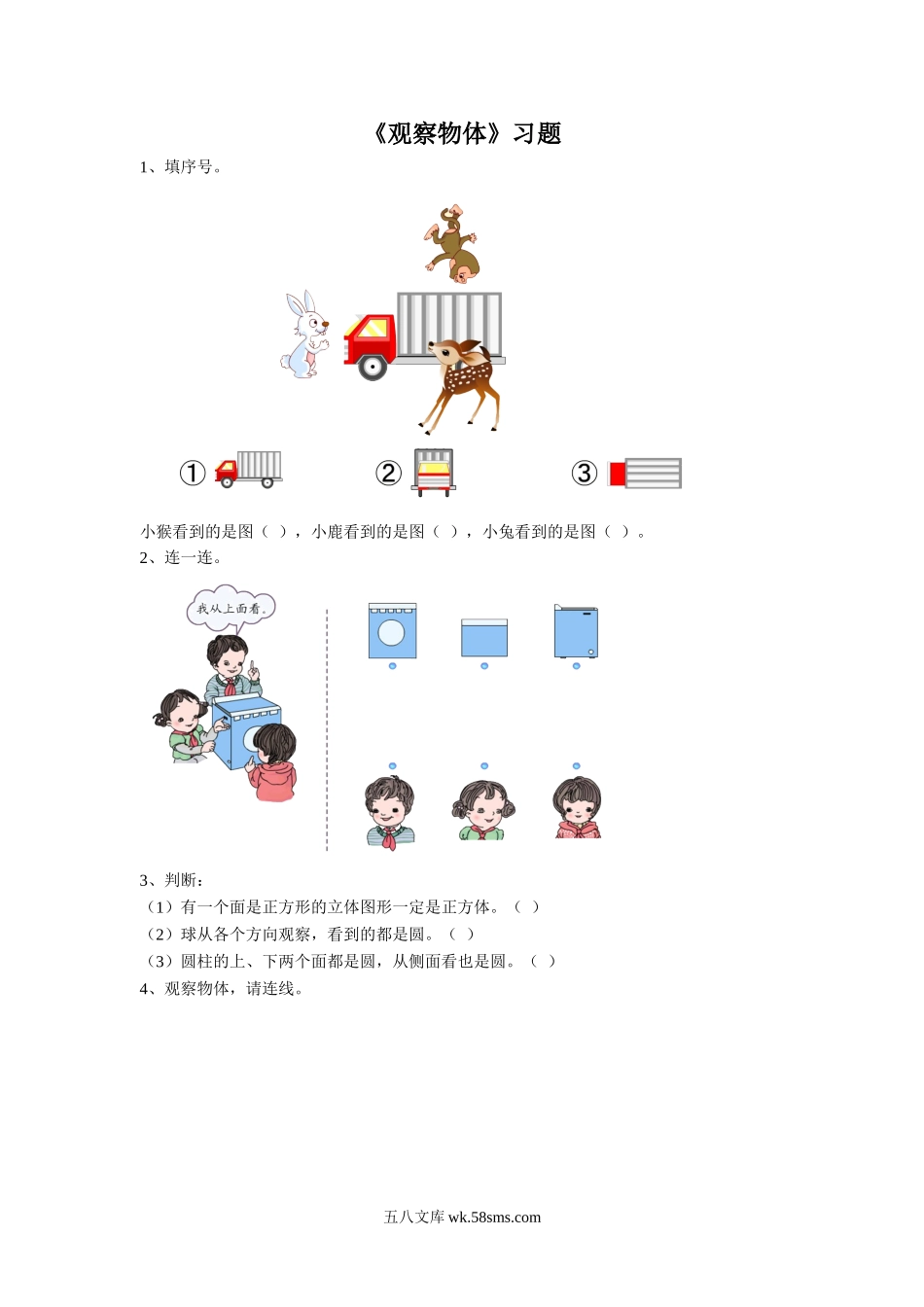 《观察物体》习题

1、填序号。

①

②

③

小猴看到的是图（ ），小鹿看到的是图（ ），小兔看到的是图（ ）。

2、连一连。

我从上面看。

3、判断：

（1）有一个面是正方形的立体图形一定是正方体。（ ）

（2）球从各个方向观察，看到的都是圆。（ ）

（3）圆柱的上、下两个面都是圆，从侧面看也是圆。（ ）

4、观察物体，请连线。

五八文库wk.58sms.com